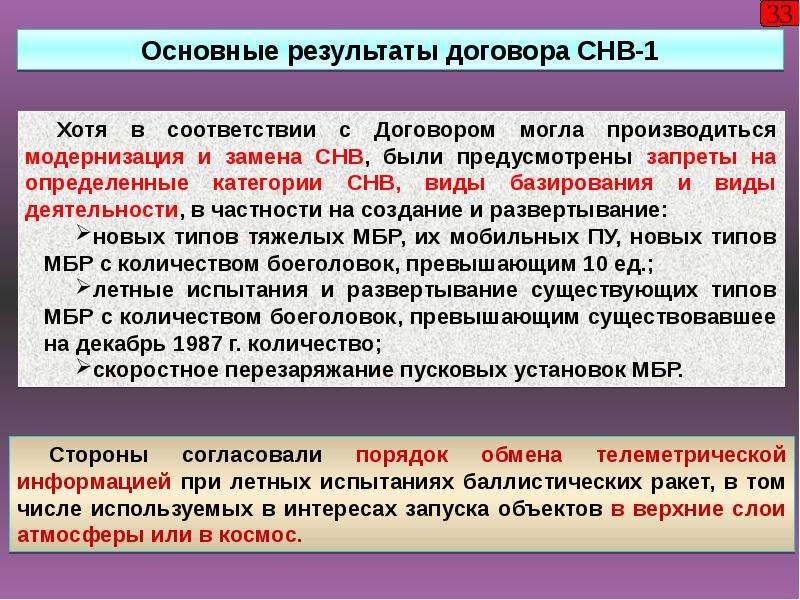 33

Основные результаты договора СНВ-1

Хотя в соответствии с Договором могла производиться модернизация и замена СНВ, были предусмотрены запреты на определенные категории СНВ, виды базирования и виды деятельности, в частности на создание и развертывание:

➢новых типов тяжелых МБР, их мобильных ПУ, новых типов МБР с количеством боеголовок, превышающим 10 ед.;

➢летные испытания и развертывание существующих типов МБР с количеством боеголовок, превышающим существовавшее на декабрь 1987 г. количество;

➢скоростное перезаряжание пусковых установок МБР.

Стороны согласовали порядок обмена телеметрической информацией при летных испытаниях баллистических ракет, в том числе используемых в интересах запуска объектов в верхние слои атмосферы или в космос.